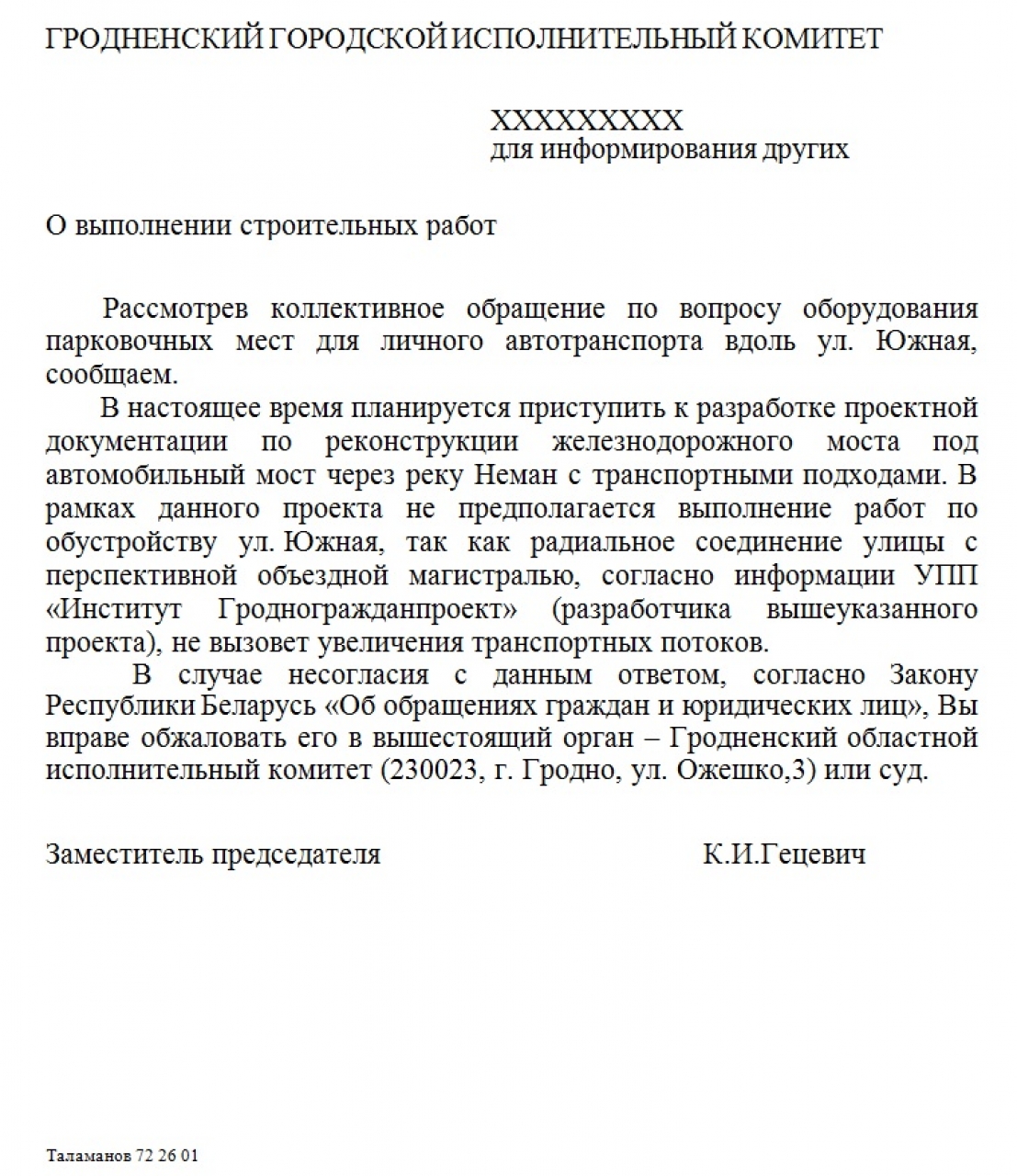 ГРОДНЕНСКИЙ ГОРОДСКОЙ ИСПОЛНИТЕЛЬНЫЙ КОМИТЕТ

XXXXXXXXX
для информирования других

О выполнении строительных работ

Рассмотрев коллективное обращение по вопросу оборудования парковочных мест для личного автотранспорта вдоль ул. Южная, сообщаем.

В настоящее время планируется приступить к разработке проектной документации по реконструкции железнодорожного моста под автомобильный мост через реку Неман с транспортными подходами. В рамках данного проекта не предполагается выполнение работ по обустройству ул. Южная, так как радиальное соединение улицы с перспективной объездной магистралью, согласно информации УПП «Институт Гродногражданпроект» (разработчика вышеуказанного проекта), не вызовет увеличения транспортных потоков.

В случае несогласия с данным ответом, согласно Закону Республики Беларусь «Об обращениях граждан и юридических лиц», Вы вправе обжаловать его в вышестоящий орган – Гродненский областной исполнительный комитет (230023, г. Гродно, ул. Ожешко,3) или суд.

Заместитель председателя К.И.Гецевич

Таламанов 72 26 01